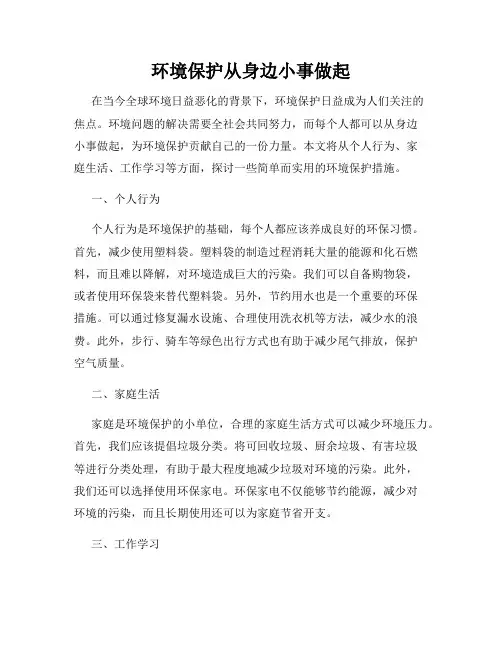 环境保护从身边小事做起

在当今全球环境日益恶化的背景下，环境保护日益成为人们关注的焦点。环境问题的解决需要全社会共同努力，而每个人都可以从身边小事做起，为环境保护贡献自己的一份力量。本文将从个人行为、家庭生活、工作学习等方面，探讨一些简单而实用的环境保护措施。

一、个人行为

个人行为是环境保护的基础，每个人都应该养成良好的环保习惯。首先，减少使用塑料袋。塑料袋的制造过程消耗大量的能源和化石燃料，而且难以降解，对环境造成巨大的污染。我们可以自备购物袋，或者使用环保袋来替代塑料袋。另外，节约用水也是一个重要的环保措施。可以通过修复漏水设施、合理使用洗衣机等方法，减少水的浪费。此外，步行、骑车等绿色出行方式也有助于减少尾气排放，保护空气质量。

二、家庭生活

家庭是环境保护的小单位，合理的家庭生活方式可以减少环境压力。首先，我们应该提倡垃圾分类。将可回收垃圾、厨余垃圾、有害垃圾等进行分类处理，有助于最大程度地减少垃圾对环境的污染。此外，我们还可以选择使用环保家电。环保家电不仅能够节约能源，减少对环境的污染，而且长期使用还可以为家庭节省开支。

三、工作学习